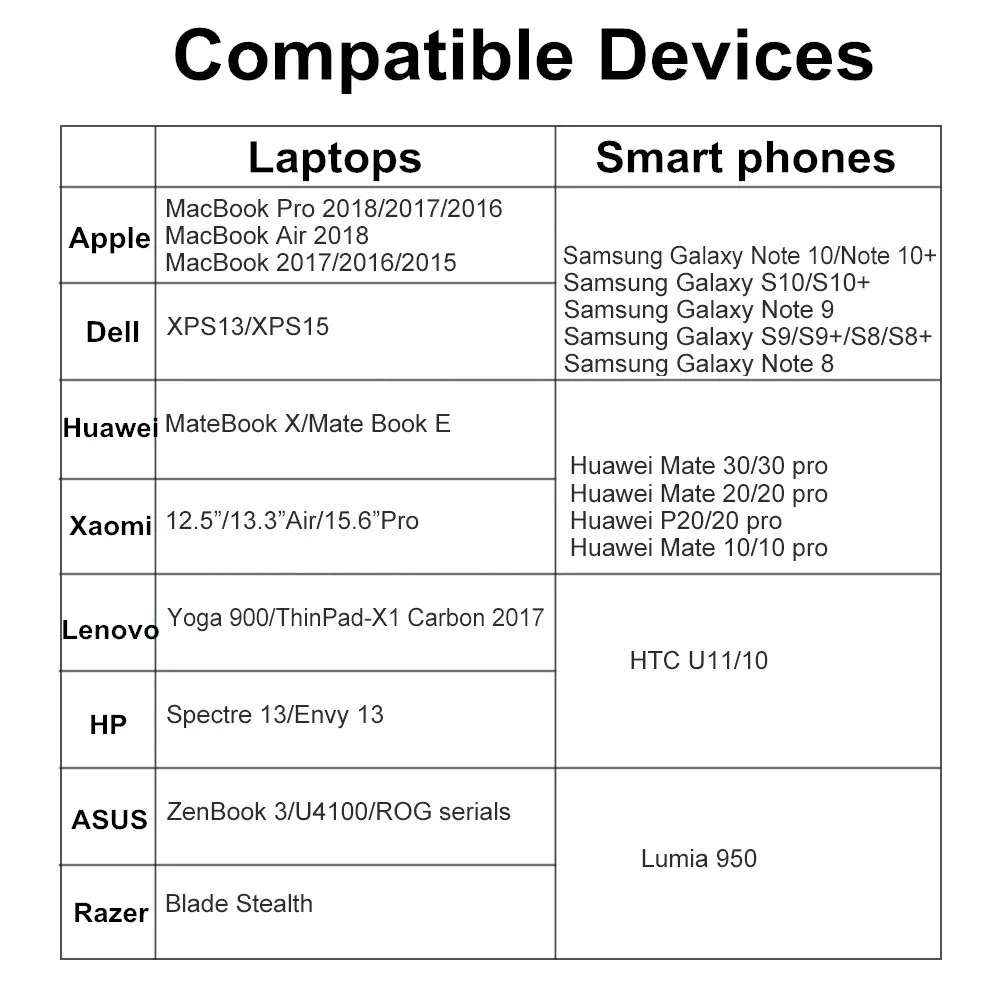 Compatible Devices

| | Laptops | Smart phones |
|---|---|---|
| Apple | MacBook Pro 2018/2017/2016 MacBook Air 2018 MacBook 2017/2016/2015 | Samsung Galaxy Note 10/Note 10+ Samsung Galaxy S10/S10+ Samsung Galaxy Note 9 Samsung Galaxy S9/S9+/S8/S8+ Samsung Galaxy Note 8 |
| Dell | XPS13/XPS15 | |
| Huawei | MateBook X/Mate Book E | Huawei Mate 30/30 pro Huawei Mate 20/20 pro Huawei P20/20 pro Huawei Mate 10/10 pro |
| Xaomi | 12.5”/13.3”Air/15.6”Pro | |
| Lenovo | Yoga 900/ThinPad-X1 Carbon 2017 | HTC U11/10 |
| HP | Spectre 13/Envy 13 | |
| ASUS | ZenBook 3/U4100/ROG serials | Lumia 950 |
| Razer | Blade Stealth | |